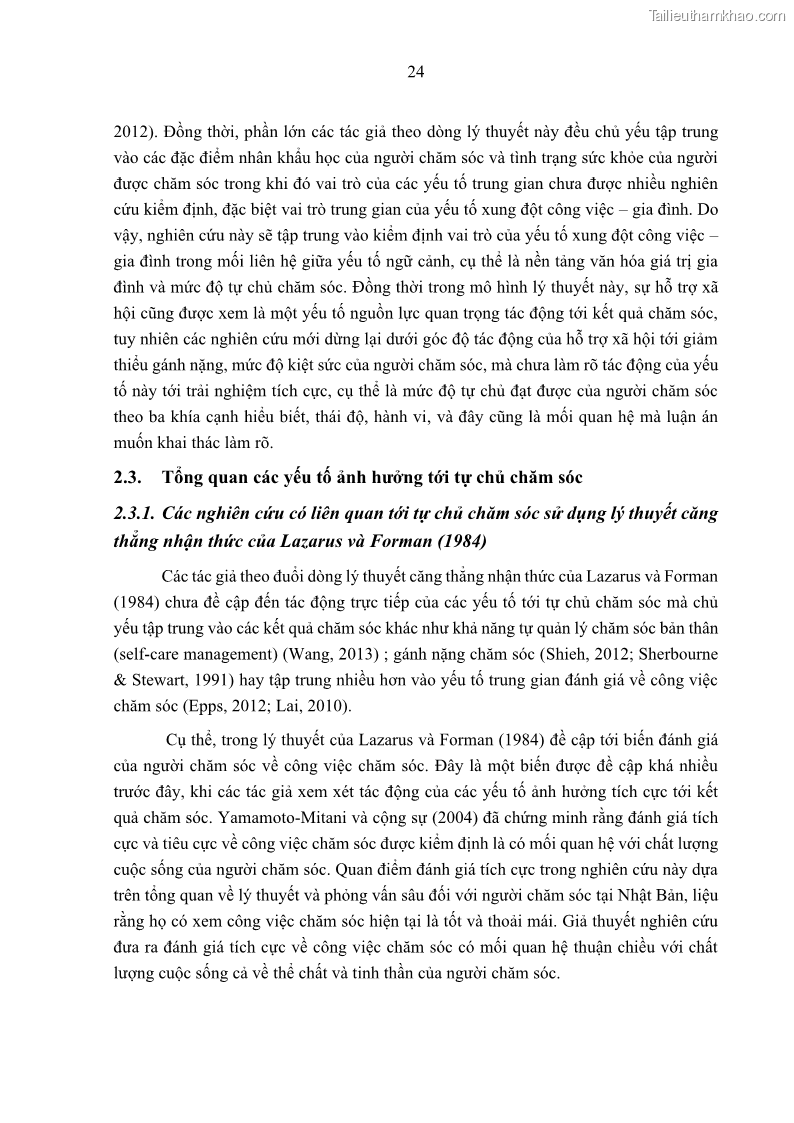 Tailieuthamkhao.com

24

2012). Đồng thời, phần lớn các tác giả theo dòng lý thuyết này đều chủ yếu tập trung vào các đặc điểm nhân khẩu học của người chăm sóc và tình trạng sức khỏe của người được chăm sóc trong khi đó vai trò của các yếu tố trung gian chưa được nhiều nghiên cứu kiểm định, đặc biệt vai trò trung gian của yếu tố xung đột công việc – gia đình. Do vậy, nghiên cứu này sẽ tập trung vào kiểm định vai trò của yếu tố xung đột công việc – gia đình trong mối liên hệ giữa yếu tố ngữ cảnh, cụ thể là nền tảng văn hóa giá trị gia đình và mức độ tự chủ chăm sóc. Đồng thời trong mô hình lý thuyết này, sự hỗ trợ xã hội cũng được xem là một yếu tố nguồn lực quan trọng tác động tới kết quả chăm sóc, tuy nhiên các nghiên cứu mới dừng lại dưới góc độ tác động của hỗ trợ xã hội tới giảm thiểu gánh nặng, mức độ kiệt sức của người chăm sóc, mà chưa làm rõ tác động của yếu tố này tới trải nghiệm tích cực, cụ thể là mức độ tự chủ đạt được của người chăm sóc theo ba khía cạnh hiểu biết, thái độ, hành vi, và đây cũng là mối quan hệ mà luận án muốn khai thác làm rõ.

2.3. Tổng quan các yếu tố ảnh hưởng tới tự chủ chăm sóc

2.3.1. Các nghiên cứu có liên quan tới tự chủ chăm sóc sử dụng lý thuyết căng thẳng nhận thức của Lazarus và Forman (1984)

Các tác giả theo đuổi dòng lý thuyết căng thẳng nhận thức của Lazarus và Forman (1984) chưa đề cập đến tác động trực tiếp của các yếu tố tới tự chủ chăm sóc mà chủ yếu tập trung vào các kết quả chăm sóc khác như khả năng tự quản lý chăm sóc bản thân (self-care management) (Wang, 2013) ; gánh nặng chăm sóc (Shieh, 2012; Sherbourne & Stewart, 1991) hay tập trung nhiều hơn vào yếu tố trung gian đánh giá về công việc chăm sóc (Epps, 2012; Lai, 2010).

Cụ thể, trong lý thuyết của Lazarus và Forman (1984) đề cập tới biến đánh giá của người chăm sóc về công việc chăm sóc. Đây là một biến được đề cập khá nhiều trước đây, khi các tác giả xem xét tác động của các yếu tố ảnh hưởng tích cực tới kết quả chăm sóc. Yamamoto-Mitani và cộng sự (2004) đã chứng minh rằng đánh giá tích cực và tiêu cực về công việc chăm sóc được kiểm định là có mối quan hệ với chất lượng cuộc sống của người chăm sóc. Quan điểm đánh giá tích cực trong nghiên cứu này dựa trên tổng quan về lý thuyết và phỏng vấn sâu đối với người chăm sóc tại Nhật Bản, liệu rằng họ có xem công việc chăm sóc hiện tại là tốt và thoải mái. Giả thuyết nghiên cứu đưa ra đánh giá tích cực về công việc chăm sóc có mối quan hệ thuận chiều với chất lượng cuộc sống cả về thể chất và tinh thần của người chăm sóc.